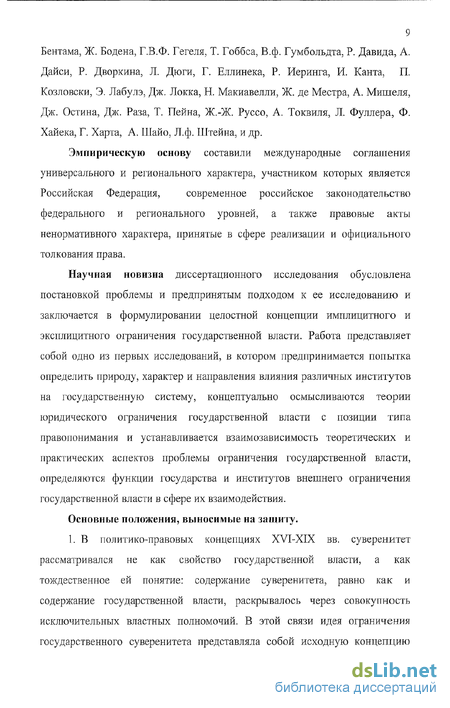 9

Бентама, Ж. Бодена, Г.В.Ф. Гегеля, Т. Гоббса, В.ф. Гумбольдта, Р. Давида, А. Дайси, Р. Дворкина, Л. Дюги, Г. Еллинека, Р. Иеринга, И. Канта, П. Козловски, Э. Лабулэ, Дж. Локка, Н. Макиавелли, Ж. де Местра, А. Мишеля, Дж. Остина, Дж. Раза, Т. Пейна, Ж.-Ж. Руссо, А. Токвиля, Л. Фуллера, Ф. Хайека, Г. Харта, А. Шайо, Л.ф. Штейна, и др.

Эмпирическую основу составили международные соглашения универсального и регионального характера, участником которых является Российская Федерация, современное российское законодательство федерального и регионального уровней, а также правовые акты ненормативного характера, принятые в сфере реализации и официального толкования права.

Научная новизна диссертационного исследования обусловлена постановкой проблемы и предпринятым подходом к ее исследованию и заключается в формулировании целостной концепции имплицитного и эксплицитного ограничения государственной власти. Работа представляет собой одно из первых исследований, в котором предпринимается попытка определить природу, характер и направления влияния различных институтов на государственную систему, концептуально осмысливаются теории юридического ограничения государственной власти с позиции типа правопонимания и устанавливается взаимозависимость теоретических и практических аспектов проблемы ограничения государственной власти, определяются функции государства и институтов внешнего ограничения государственной власти в сфере их взаимодействия.

Основные положения, выносимые на защиту.

1. В политико-правовых концепциях XVI-XIX вв. суверенитет рассматривался не как свойство государственной власти, а как тождественное ей понятие: содержание суверенитета, равно как и содержание государственной власти, раскрывалось через совокупность исключительных властных полномочий. В этой связи идея ограничения государственного суверенитета представляла собой исходную концепцию

dsLib.net
библиотека диссертаций